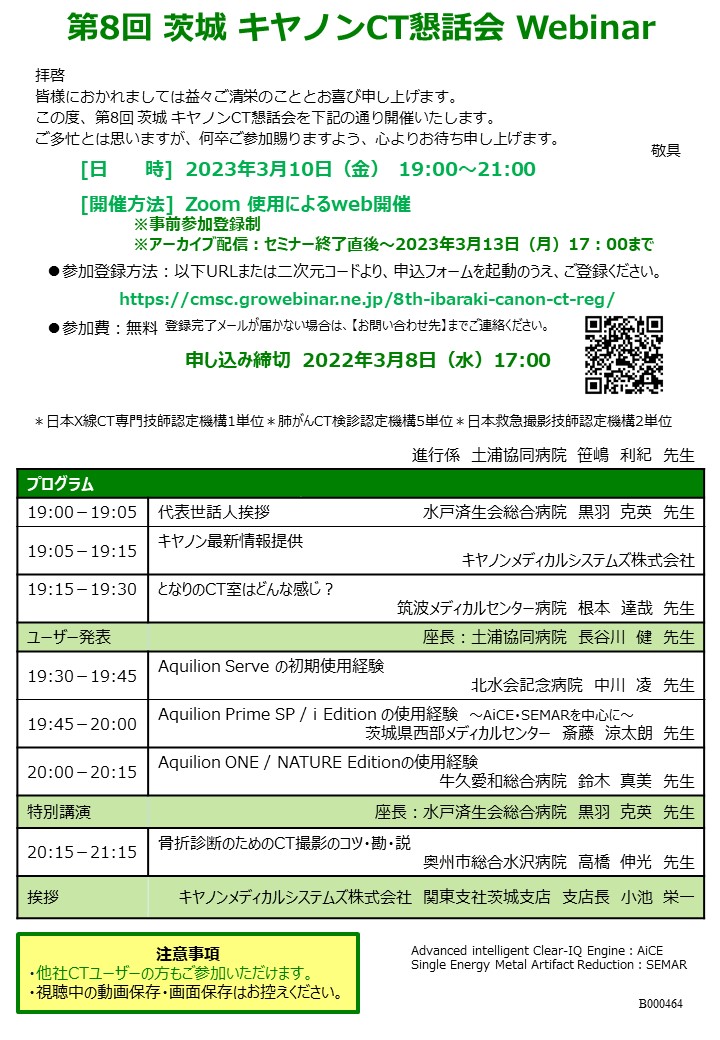 第8回 茨城 キヤノンCT懇話会 Webinar

拝啓
皆様におかれましては益々ご清栄のこととお喜び申し上げます。
この度、第8回 茨城 キヤノンCT懇話会を下記の通り開催いたします。
ご多忙とは思いますが、何卒ご参加賜りますよう、心よりお待ち申し上げます。
敬具

[日　　時] 2023年3月10日（金） 19:00～21:00

[開催方法] Zoom 使用によるweb開催
※事前参加登録制
※アーカイブ配信：セミナー終了直後～2023年3月13日（月）17：00まで

●参加登録方法：以下URLまたは二次元コードより、申込フォームを起動のうえ、ご登録ください。
https://cmsc.growebinar.ne.jp/8th-ibaraki-canon-ct-reg/

●参加費：無料 登録完了メールが届かない場合は、【お問い合わせ先】までご連絡ください。

申し込み締切 2022年3月8日（水）17:00

＊日本X線CT専門技師認定機構1単位＊肺がんCT検診認定機構5単位＊日本救急撮影技師認定機構2単位

進行係 土浦協同病院 笹嶋 利紀 先生

| プログラム | |
|---|---|
| 19:00－19:05 | 代表世話人挨拶　水戸済生会総合病院 黒羽 克英 先生 |
| 19:05－19:15 | キヤノン最新情報提供　キヤノンメディカルシステムズ株式会社 |
| 19:15－19:30 | となりのCT室はどんな感じ？　筑波メディカルセンター病院 根本 達哉 先生 |
| ユーザー発表 | 座長：土浦協同病院 長谷川 健 先生 |
| 19:30－19:45 | Aquilion Serve の初期使用経験　北水会記念病院 中川 凌 先生 |
| 19:45－20:00 | Aquilion Prime SP / i Edition の使用経験 ～AiCE・SEMARを中心に～　茨城県西部メディカルセンター 斎藤 涼太朗 先生 |
| 20:00－20:15 | Aquilion ONE / NATURE Editionの使用経験　牛久愛和総合病院 鈴木 真美 先生 |
| 特別講演 | 座長：水戸済生会総合病院 黒羽 克英 先生 |
| 20:15－21:15 | 骨折診断のためのCT撮影のコツ・勘・説　奥州市総合水沢病院 高橋 伸光 先生 |
| 挨拶 | キヤノンメディカルシステムズ株式会社 関東支社茨城支店 支店長 小池 栄一 |

注意事項
・他社CTユーザーの方もご参加いただけます。
・視聴中の動画保存・画面保存はお控えください。

Advanced intelligent Clear-IQ Engine : AiCE
Single Energy Metal Artifact Reduction : SEMAR

B000464